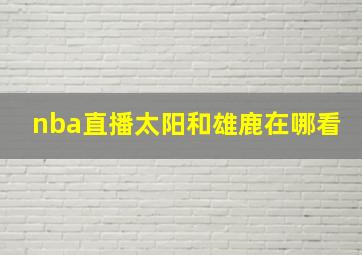 nba直播太阳和雄鹿在哪看